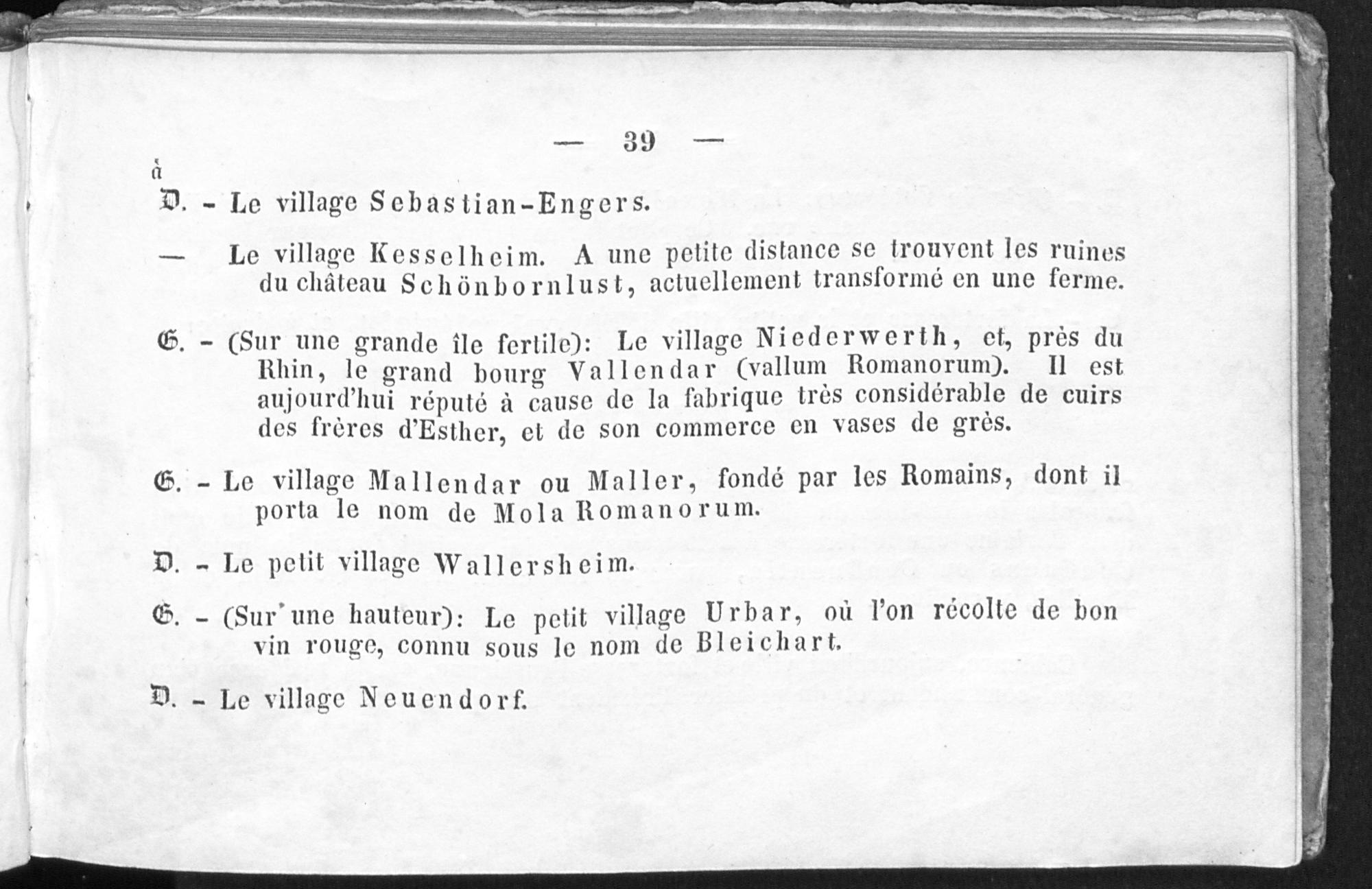 — 39 —

à

D. - Le village Sebastian-Engers.

— Le village Kesselheim. A une petite distance se trouvent les ruines du château Schönbornlust, actuellement transformé en une ferme.

G. - (Sur une grande île fertile): Le village Niederwerth, et, près du Rhin, le grand bourg Vallendar (vallum Romanorum). Il est aujourd'hui réputé à cause de la fabrique très considérable de cuirs des frères d'Esther, et de son commerce en vases de grès.

G. - Le village Mallendar ou Maller, fondé par les Romains, dont il porta le nom de Mola Romanorum.

D. - Le petit village Wallersheim.

G. - (Sur une hauteur): Le petit village Urbar, où l'on récolte de bon vin rouge, connu sous le nom de Bleichart.

D. - Le village Neuendorf.